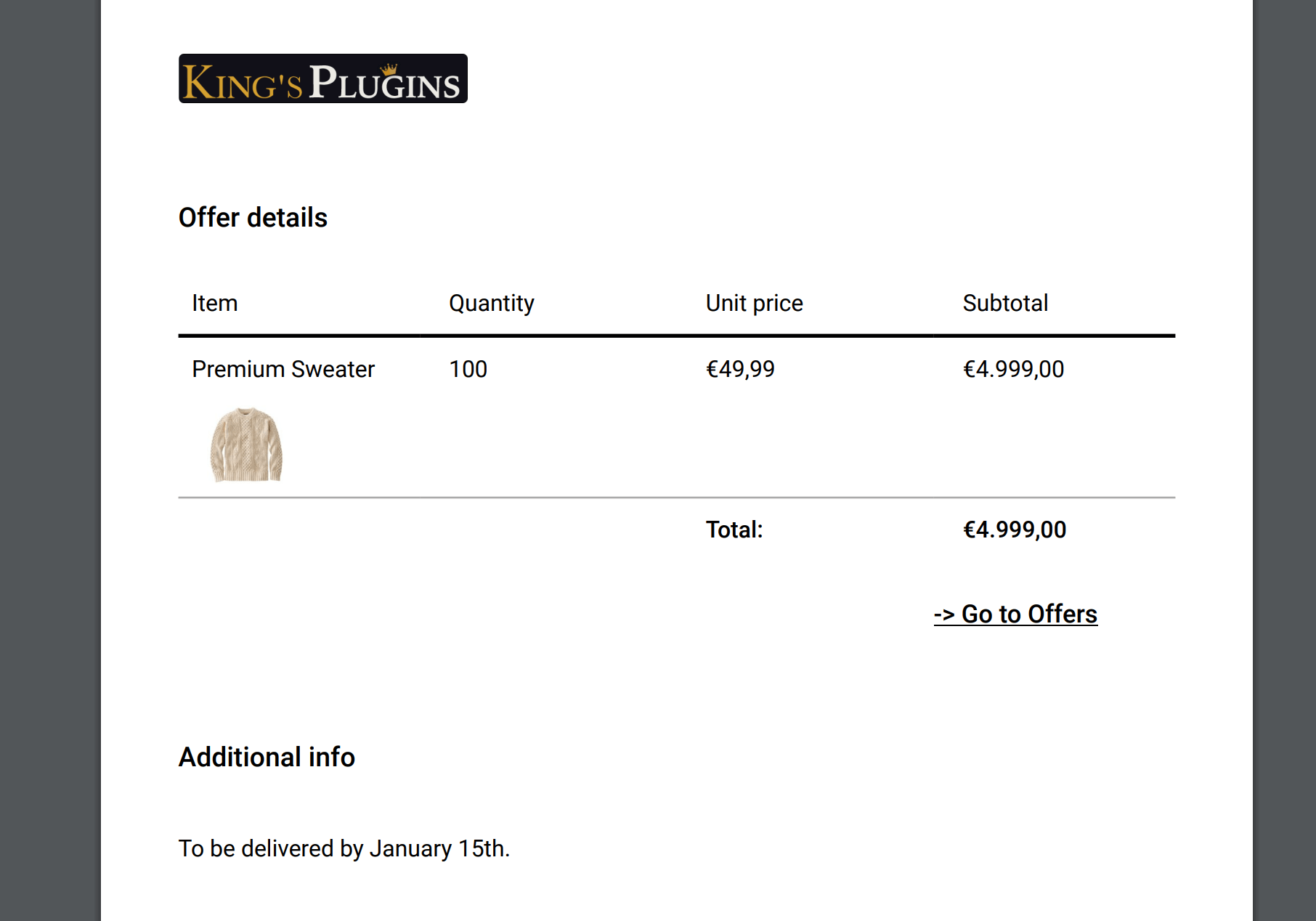 KING'S PLUGINS

Offer details

| Item | Quantity | Unit price | Subtotal |
|---|---|---|---|
| Premium Sweater | 100 | €49,99 | €4.999,00 |
| | | Total: | €4.999,00 |

-> Go to Offers

Additional info

To be delivered by January 15th.